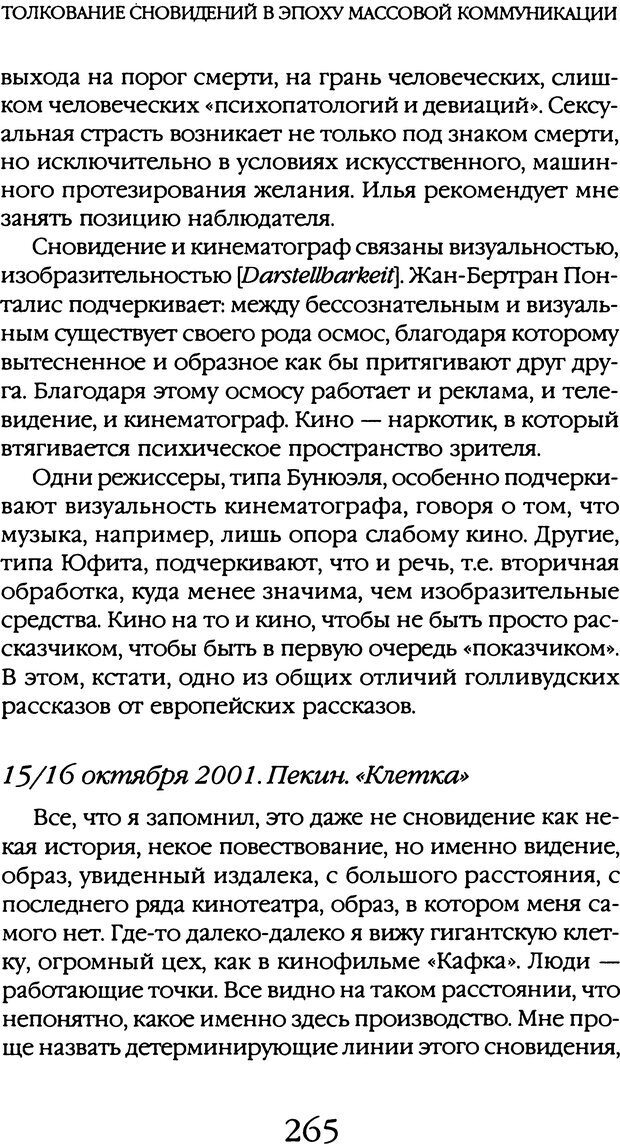 ТОЛКОВАНИЕ СНОВИДЕНИЙ В ЭПОХУ МАССОВОЙ КОММУНИКАЦИИ

выхода на порог смерти, на грань человеческих, слишком человеческих «психопатологий и девиаций». Сексуальная страсть возникает не только под знаком смерти, но исключительно в условиях искусственного, машинного протезирования желания. Илья рекомендует мне занять позицию наблюдателя.

Сновидение и кинематограф связаны визуальностью, изобразительностью [Darstellbarkeit]. Жан-Бертран Понталис подчеркивает: между бессознательным и визуальным существует своего рода осмос, благодаря которому вытесненное и образное как бы притягивают друг друга. Благодаря этому осмосу работает и реклама, и телевидение, и кинематограф. Кино — наркотик, в который втягивается психическое пространство зрителя.

Одни режиссеры, типа Бунюэля, особенно подчеркивают визуальность кинематографа, говоря о том, что музыка, например, лишь опора слабому кино. Другие, типа Юфита, подчеркивают, что и речь, т.е. вторичная обработка, куда менее значима, чем изобразительные средства. Кино на то и кино, чтобы не быть просто рассказчиком, чтобы быть в первую очередь «показчиком». В этом, кстати, одно из общих отличий голливудских рассказов от европейских рассказов.

15/16 октября 2001. Пекин. «Клетка»

Все, что я запомнил, это даже не сновидение как некая история, некое повествование, но именно видение, образ, увиденный издалека, с большого расстояния, с последнего ряда кинотеатра, образ, в котором меня самого нет. Где-то далеко-далеко я вижу гигантскую клетку, огромный цех, как в кинофильме «Кафка». Люди — работающие точки. Все видно на таком расстоянии, что непонятно, какое именно здесь производство. Мне проще назвать детерминирующие линии этого сновидения,

265